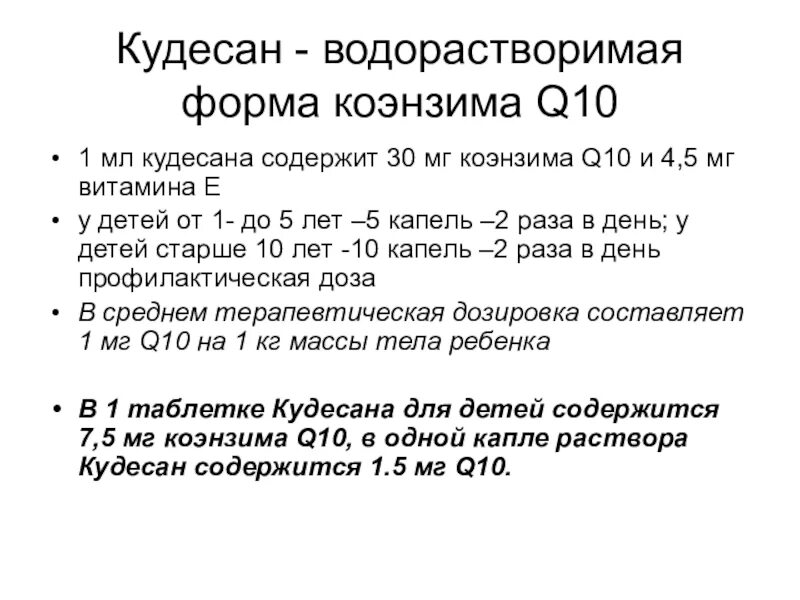 Кудесан - водорастворимая форма коэнзима Q10

• 1 мл кудесана содержит 30 мг коэнзима Q10 и 4,5 мг витамина Е

• у детей от 1- до 5 лет –5 капель –2 раза в день; у детей старше 10 лет -10 капель –2 раза в день профилактическая доза

• В среднем терапевтическая дозировка составляет 1 мг Q10 на 1 кг массы тела ребенка

• В 1 таблетке Кудесана для детей содержится 7,5 мг коэнзима Q10, в одной капле раствора Кудесан содержится 1.5 мг Q10.